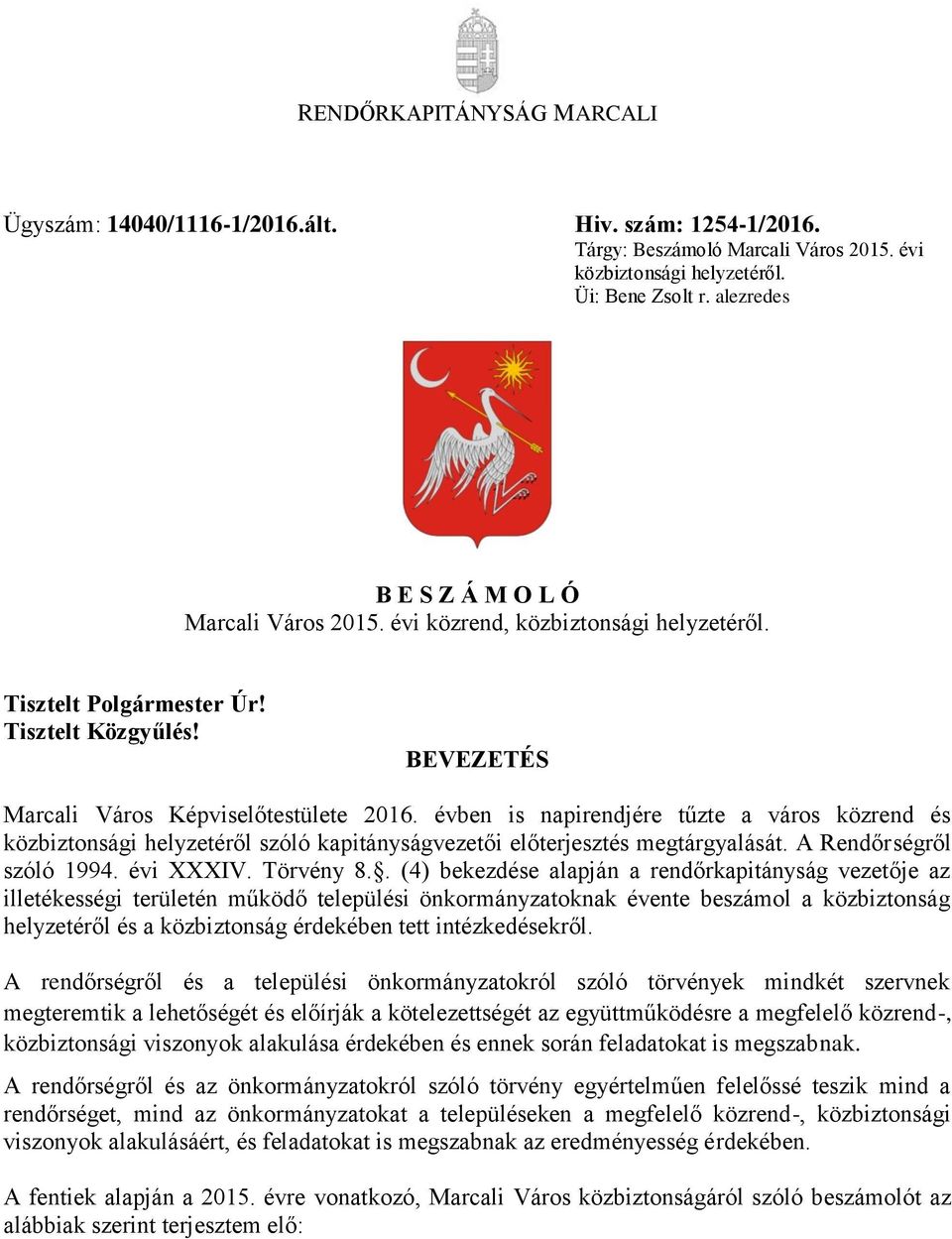 RENDŐRKAPITÁNYSÁG MARCALI

Ügyszám: 14040/1116-1/2016.ált.

Hiv. szám: 1254-1/2016.
Tárgy: Beszámoló Marcali Város 2015. évi közbiztonsági helyzetéről.
Üi: Bene Zsolt r. alezredes

B E S Z Á M O L Ó
Marcali Város 2015. évi közrend, közbiztonsági helyzetéről.

Tisztelt Polgármester Úr!
Tisztelt Közgyűlés!

BEVEZETÉS

Marcali Város Képviselőtestülete 2016. évben is napirendjére tűzte a város közrend és közbiztonsági helyzetéről szóló kapitányságvezetői előterjesztés megtárgyalását. A Rendőrségről szóló 1994. évi XXXIV. Törvény 8.§. (4) bekezdése alapján a rendőrkapitányság vezetője az illetékességi területén működő települési önkormányzatoknak évente beszámol a közbiztonság helyzetéről és a közbiztonság érdekében tett intézkedésekről.

A rendőrségről és a települési önkormányzatokról szóló törvények mindkét szervnek megteremtik a lehetőségét és előírják a kötelezettségét az együttműködésre a megfelelő közrend-, közbiztonsági viszonyok alakulása érdekében és ennek során feladatokat is megszabnak.

A rendőrségről és az önkormányzatokról szóló törvény egyértelműen felelőssé teszik mind a rendőrséget, mind az önkormányzatokat a településeken a megfelelő közrend-, közbiztonsági viszonyok alakulásáért, és feladatokat is megszabnak az eredményesség érdekében.

A fentiek alapján a 2015. évre vonatkozó, Marcali Város közbiztonságáról szóló beszámolót az alábbiak szerint terjesztem elő: